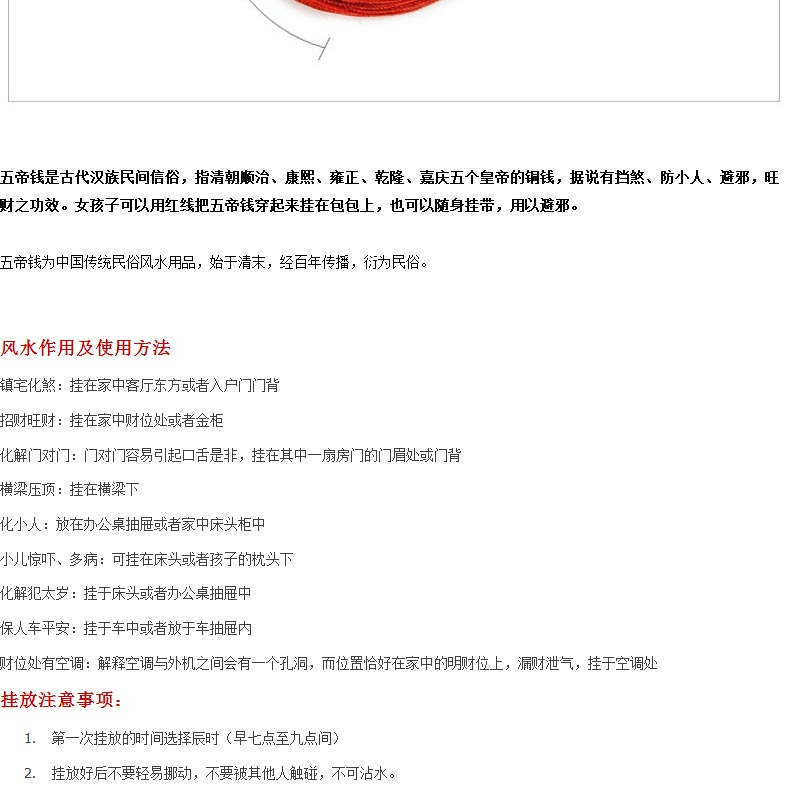 五帝钱是古代汉族民间信俗，指清朝顺治、康熙、雍正、乾隆、嘉庆五个皇帝的铜钱，据说有挡煞、防小人、避邪，旺财之功效。女孩子可以用红线把五帝钱穿起来挂在包包上，也可以随身挂带，用以避邪。

五帝钱为中国传统民俗风水用品，始于清末，经百年传播，衍为民俗。

风水作用及使用方法

镇宅化煞：挂在家中客厅东方或者入户门门背

招财旺财：挂在家中财位处或者金柜

化解门对门：门对门容易引起口舌是非，挂在其中一扇房门的门眉处或门背

横梁压顶：挂在横梁下

化小人：放在办公桌抽屉或者家中床头柜中

小儿惊吓、多病：可挂在床头或者孩子的枕头下

化解犯太岁：挂于床头或者办公桌抽屉中

保人车平安：挂于车中或者放于车抽屉内

财位处有空调：解释空调与外机之间会有一个孔洞，而位置恰好在家中的明财位上，漏财泄气，挂于空调处

挂放注意事项：

1. 第一次挂放的时间选择辰时（早七点至九点间）

2. 挂放好后不要轻易挪动，不要被其他人触碰，不可沾水。